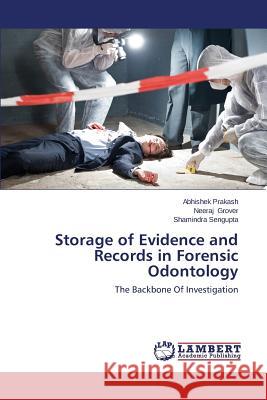 Abhishek Prakash
Neeraj Grover
Shamindra Sengupta

Storage of Evidence and Records in Forensic Odontology

The Backbone Of Investigation

LAP LAMBERT Academic Publishing

Kraina Książek